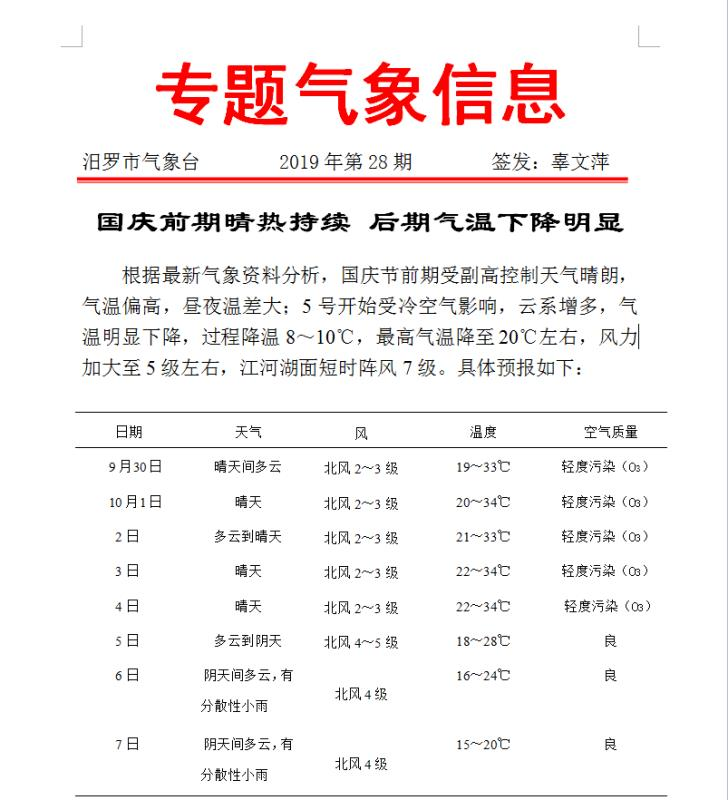 专题气象信息

汨罗市气象台　　2019 年第 28 期　　签发：辜文萍

国庆前期晴热持续 后期气温下降明显

根据最新气象资料分析，国庆节前期受副高控制天气晴朗，气温偏高，昼夜温差大；5 号开始受冷空气影响，云系增多，气温明显下降，过程降温 8～10℃，最高气温降至 20℃左右，风力加大至 5 级左右，江河湖面短时阵风 7 级。具体预报如下：

| 日期 | 天气 | 风 | 温度 | 空气质量 |
|---|---|---|---|---|
| 9月30日 | 晴天间多云 | 北风 2～3 级 | 19～33℃ | 轻度污染（$O_3$） |
| 10月1日 | 晴天 | 北风 2～3 级 | 20～34℃ | 轻度污染（$O_3$） |
| 2日 | 多云到晴天 | 北风 2～3 级 | 21～33℃ | 轻度污染（$O_3$） |
| 3日 | 晴天 | 北风 2～3 级 | 22～34℃ | 轻度污染（$O_3$） |
| 4日 | 晴天 | 北风 2～3 级 | 22～34℃ | 轻度污染（$O_3$） |
| 5日 | 多云到阴天 | 北风 4～5 级 | 18～28℃ | 良 |
| 6日 | 阴天间多云，有分散性小雨 | 北风 4 级 | 16～24℃ | 良 |
| 7日 | 阴天间多云，有分散性小雨 | 北风 4 级 | 15～20℃ | 良 |